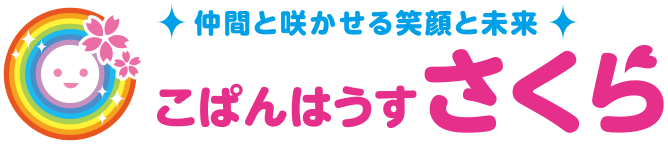 ✦ 仲間と咲かせる笑顔と未来 ✦

こぱんはうす さくら